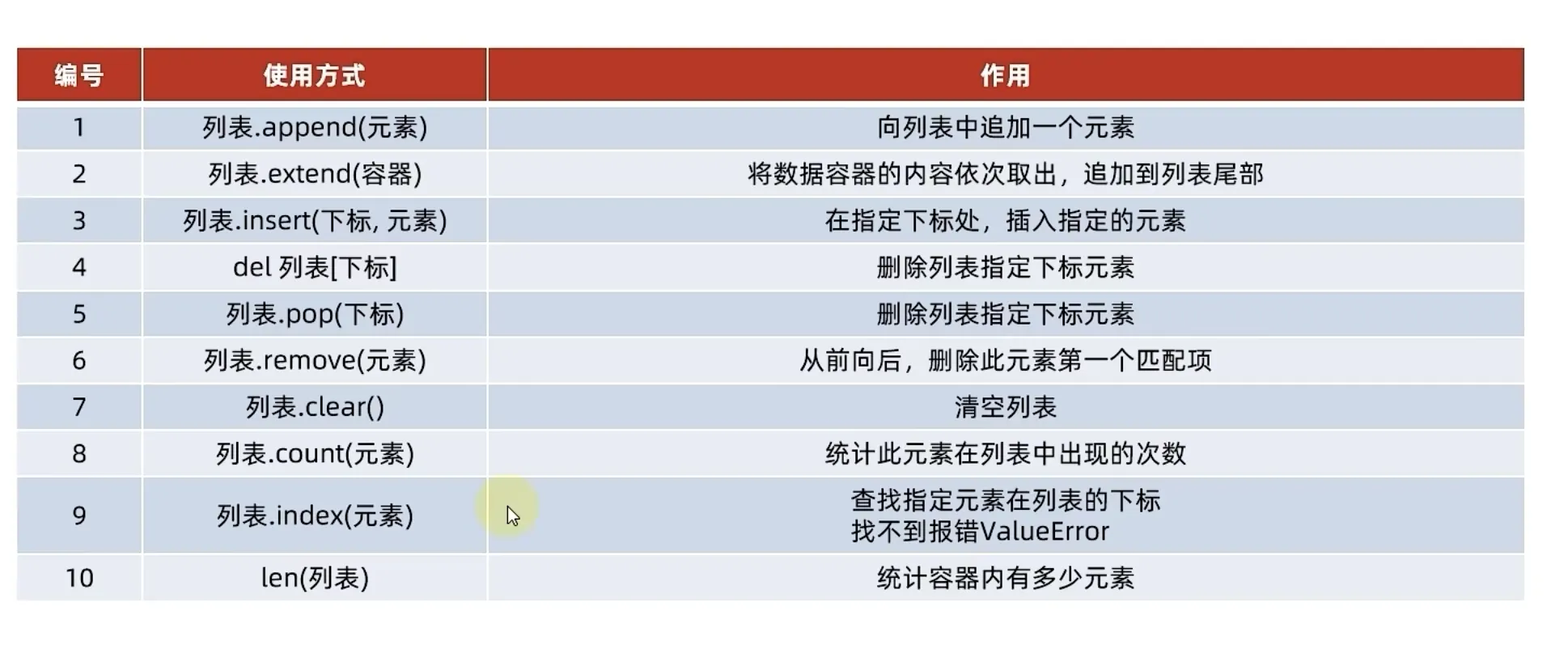 | 编号 | 使用方式 | 作用 |
|---|---|---|
| 1 | 列表.append(元素) | 向列表中追加一个元素 |
| 2 | 列表.extend(容器) | 将数据容器的内容依次取出，追加到列表尾部 |
| 3 | 列表.insert(下标, 元素) | 在指定下标处，插入指定的元素 |
| 4 | del 列表[下标] | 删除列表指定下标元素 |
| 5 | 列表.pop(下标) | 删除列表指定下标元素 |
| 6 | 列表.remove(元素) | 从前向后，删除此元素第一个匹配项 |
| 7 | 列表.clear() | 清空列表 |
| 8 | 列表.count(元素) | 统计此元素在列表中出现的次数 |
| 9 | 列表.index(元素) | 查找指定元素在列表的下标 找不到报错ValueError |
| 10 | len(列表) | 统计容器内有多少元素 |